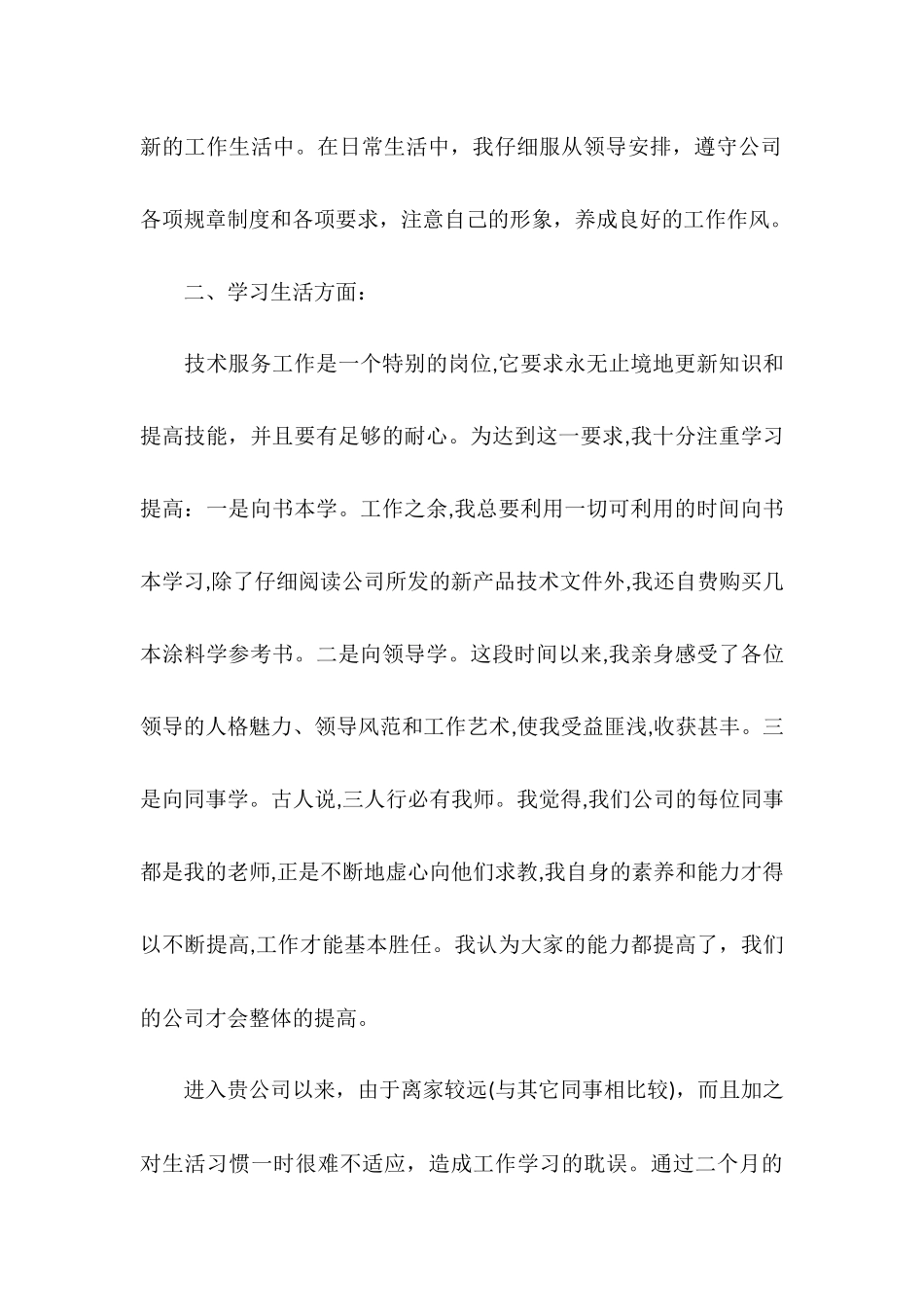 新的工作生活中。在日常生活中，我仔细服从领导安排，遵守公司各项规章制度和各项要求，注意自己的形象，养成良好的工作作风。

二、学习生活方面：

技术服务工作是一个特别的岗位,它要求永无止境地更新知识和提高技能，并且要有足够的耐心。为达到这一要求,我十分注重学习提高：一是向书本学。工作之余,我总要利用一切可利用的时间向书本学习,除了仔细阅读公司所发的新产品技术文件外,我还自费购买几本涂料学参考书。二是向领导学。这段时间以来,我亲身感受了各位领导的人格魅力、领导风范和工作艺术,使我受益匪浅,收获甚丰。三是向同事学。古人说,三人行必有我师。我觉得,我们公司的每位同事都是我的老师,正是不断地虚心向他们求教,我自身的素养和能力才得以不断提高,工作才能基本胜任。我认为大家的能力都提高了，我们的公司才会整体的提高。

进入贵公司以来，由于离家较远(与其它同事相比较)，而且加之对生活习惯一时很难不适应，造成工作学习的耽误。通过二个月的